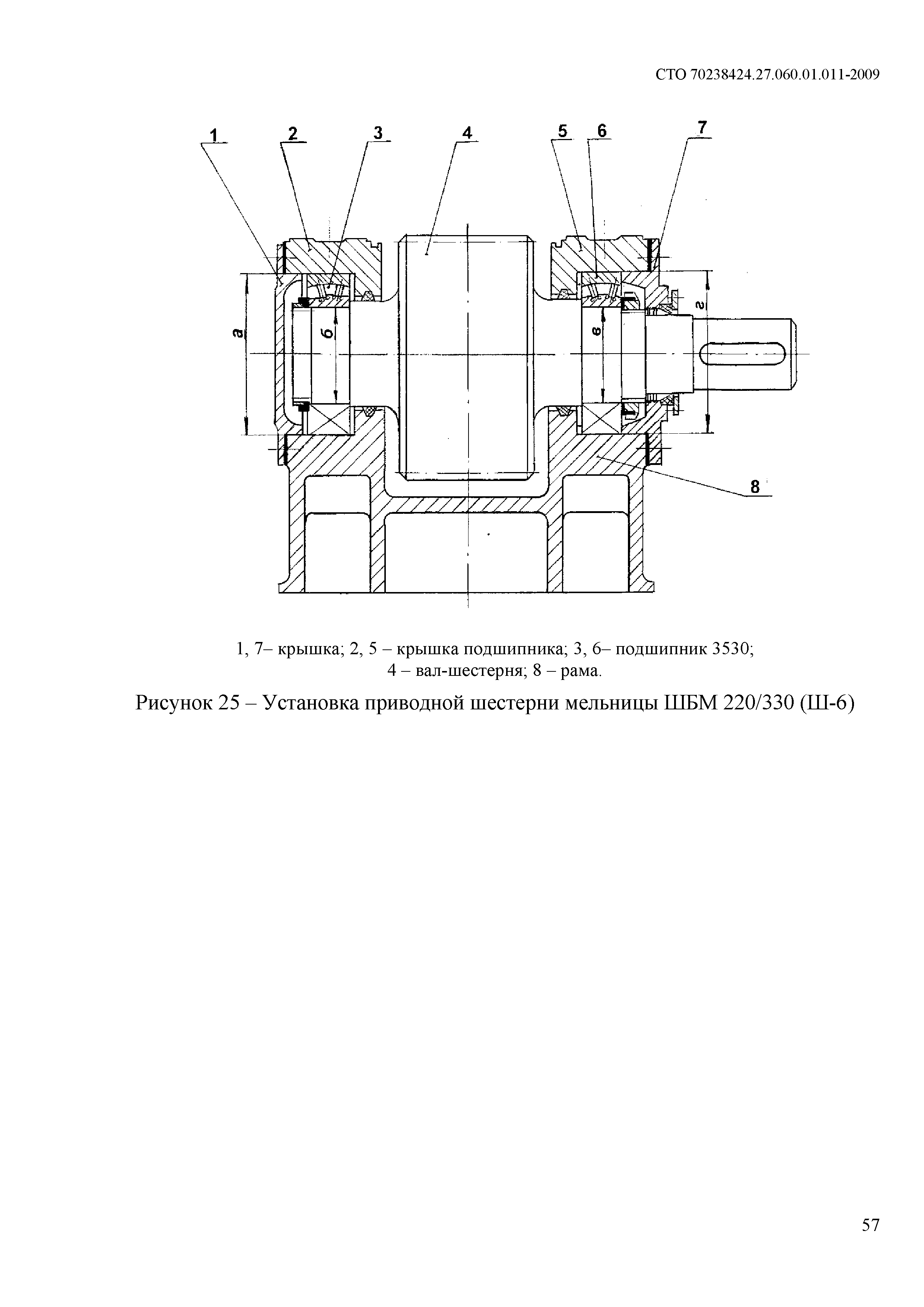 СТО 70238424.27.060.01.011-2009

1 2 3 4 5 6 7

а б в г

8

1, 7– крышка; 2, 5 – крышка подшипника; 3, 6– подшипник 3530;
4 – вал-шестерня; 8 – рама.

Рисунок 25 – Установка приводной шестерни мельницы ШБМ 220/330 (Ш-6)

57